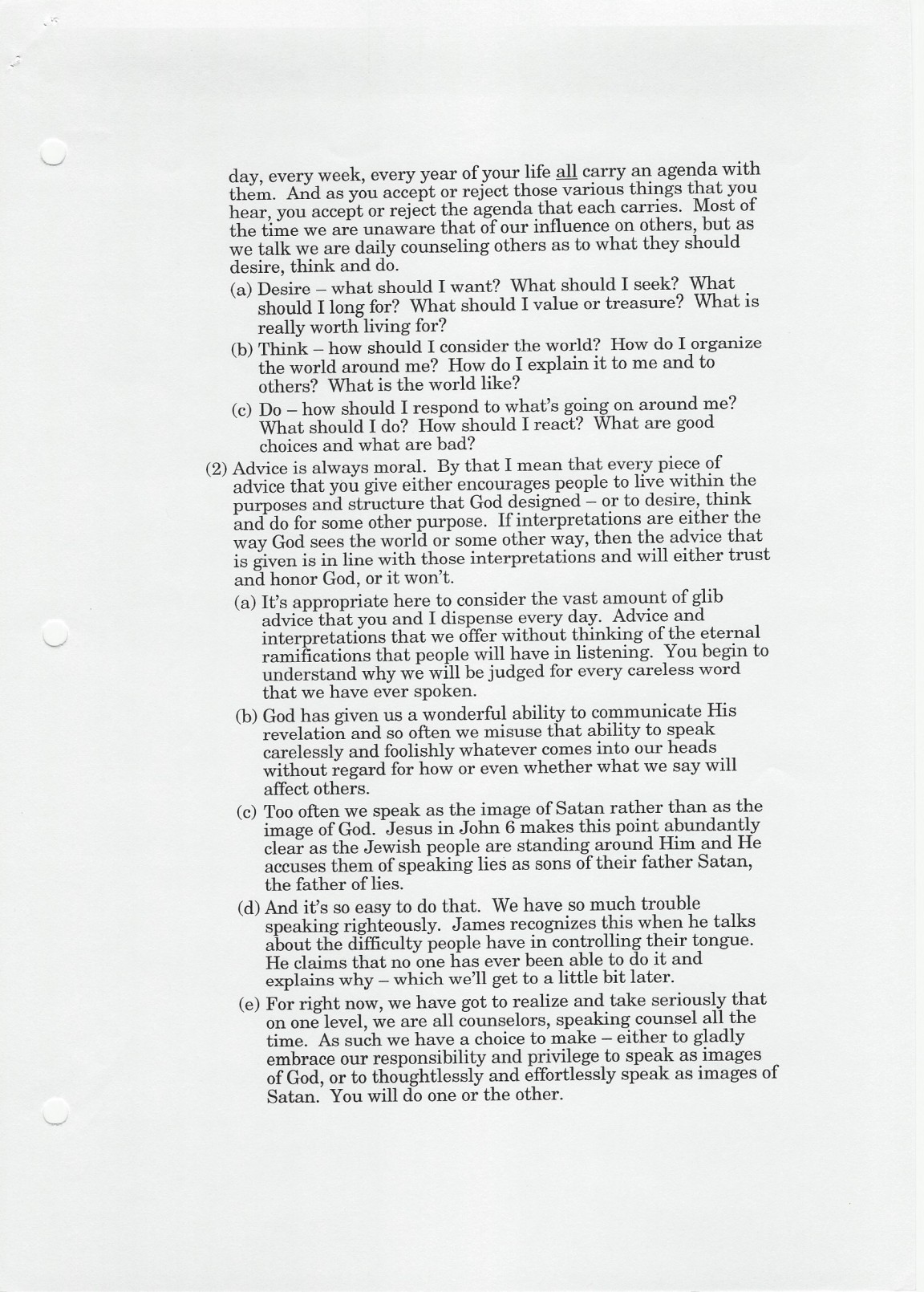 day, every week, every year of your life all carry an agenda with them. And as you accept or reject those various things that you hear, you accept or reject the agenda that each carries. Most of the time we are unaware that of our influence on others, but as we talk we are daily counseling others as to what they should desire, think and do.

(a) Desire – what should I want? What should I seek? What should I long for? What should I value or treasure? What is really worth living for?

(b) Think – how should I consider the world? How do I organize the world around me? How do I explain it to me and to others? What is the world like?

(c) Do – how should I respond to what's going on around me? What should I do? How should I react? What are good choices and what are bad?

(2) Advice is always moral. By that I mean that every piece of advice that you give either encourages people to live within the purposes and structure that God designed – or to desire, think and do for some other purpose. If interpretations are either the way God sees the world or some other way, then the advice that is given is in line with those interpretations and will either trust and honor God, or it won't.

(a) It's appropriate here to consider the vast amount of glib advice that you and I dispense every day. Advice and interpretations that we offer without thinking of the eternal ramifications that people will have in listening. You begin to understand why we will be judged for every careless word that we have ever spoken.

(b) God has given us a wonderful ability to communicate His revelation and so often we misuse that ability to speak carelessly and foolishly whatever comes into our heads without regard for how or even whether what we say will affect others.

(c) Too often we speak as the image of Satan rather than as the image of God. Jesus in John 6 makes this point abundantly clear as the Jewish people are standing around Him and He accuses them of speaking lies as sons of their father Satan, the father of lies.

(d) And it's so easy to do that. We have so much trouble speaking righteously. James recognizes this when he talks about the difficulty people have in controlling their tongue. He claims that no one has ever been able to do it and explains why – which we'll get to a little bit later.

(e) For right now, we have got to realize and take seriously that on one level, we are all counselors, speaking counsel all the time. As such we have a choice to make – either to gladly embrace our responsibility and privilege to speak as images of God, or to thoughtlessly and effortlessly speak as images of Satan. You will do one or the other.